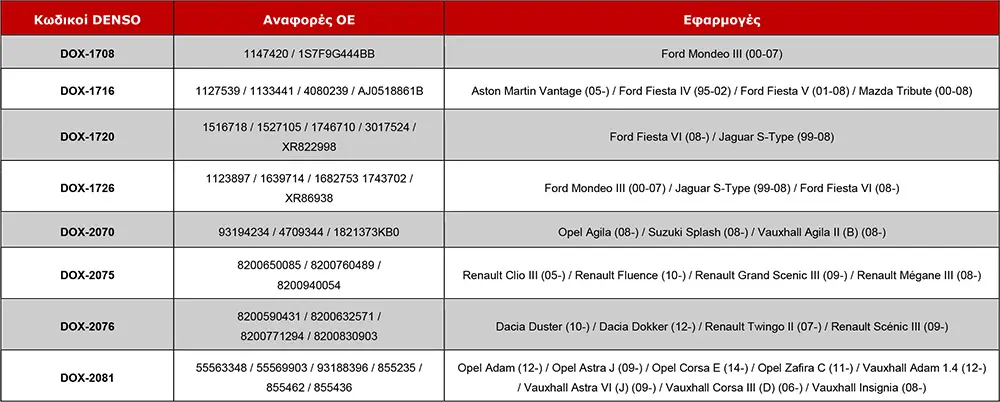 | Κωδικοί DENSO | Αναφορές ΟΕ | Εφαρμογές |
|---|---|---|
| DOX-1708 | 1147420 / 1S7F9G444BB | Ford Mondeo III (00-07) |
| DOX-1716 | 1127539 / 1133441 / 4080239 / AJ0518861B | Aston Martin Vantage (05-) / Ford Fiesta IV (95-02) / Ford Fiesta V (01-08) / Mazda Tribute (00-08) |
| DOX-1720 | 1516718 / 1527105 / 1746710 / 3017524 / XR822998 | Ford Fiesta VI (08-) / Jaguar S-Type (99-08) |
| DOX-1726 | 1123897 / 1639714 / 1682753 1743702 / XR86938 | Ford Mondeo III (00-07) / Jaguar S-Type (99-08) / Ford Fiesta VI (08-) |
| DOX-2070 | 93194234 / 4709344 / 1821373KB0 | Opel Agila (08-) / Suzuki Splash (08-) / Vauxhall Agila II (B) (08-) |
| DOX-2075 | 8200650085 / 8200760489 / 8200940054 | Renault Clio III (05-) / Renault Fluence (10-) / Renault Grand Scenic III (09-) / Renault Mégane III (08-) |
| DOX-2076 | 8200590431 / 8200632571 / 8200771294 / 8200830903 | Dacia Duster (10-) / Dacia Dokker (12-) / Renault Twingo II (07-) / Renault Scénic III (09-) |
| DOX-2081 | 55563348 / 55569903 / 93188396 / 855235 / 855462 / 855436 | Opel Adam (12-) / Opel Astra J (09-) / Opel Corsa E (14-) / Opel Zafira C (11-) / Vauxhall Adam 1.4 (12-) / Vauxhall Astra VI (J) (09-) / Vauxhall Corsa III (D) (06-) / Vauxhall Insignia (08-) |